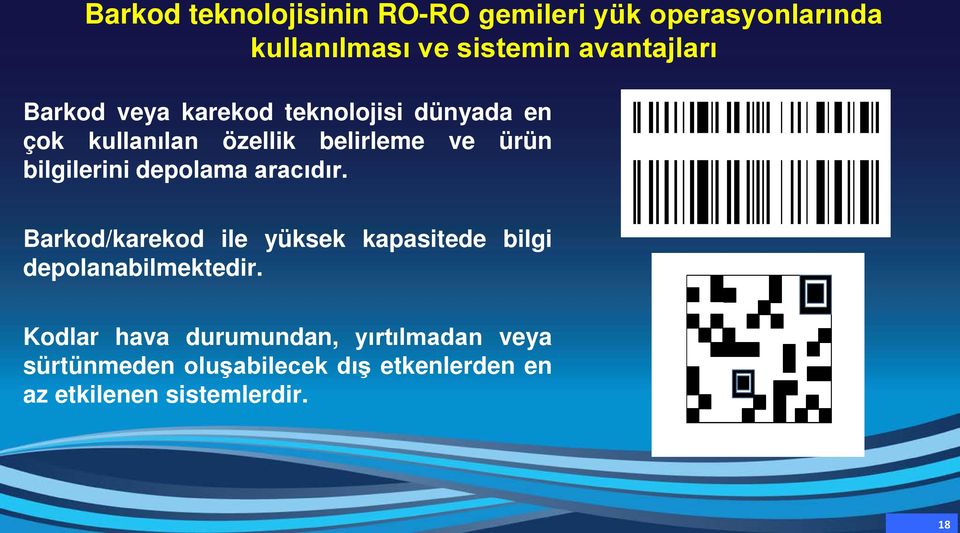 Barkod teknolojisinin RO-RO gemileri yük operasyonlarında kullanılması ve sistemin avantajları

Barkod veya karekod teknolojisi dünyada en çok kullanılan özellik belirleme ve ürün bilgilerini depolama aracıdır.

Barkod/karekod ile yüksek kapasitede bilgi depolanabilmektedir.

Kodlar hava durumundan, yırtılmadan veya sürtünmeden oluşabilecek dış etkenlerden en az etkilenen sistemlerdir.

18